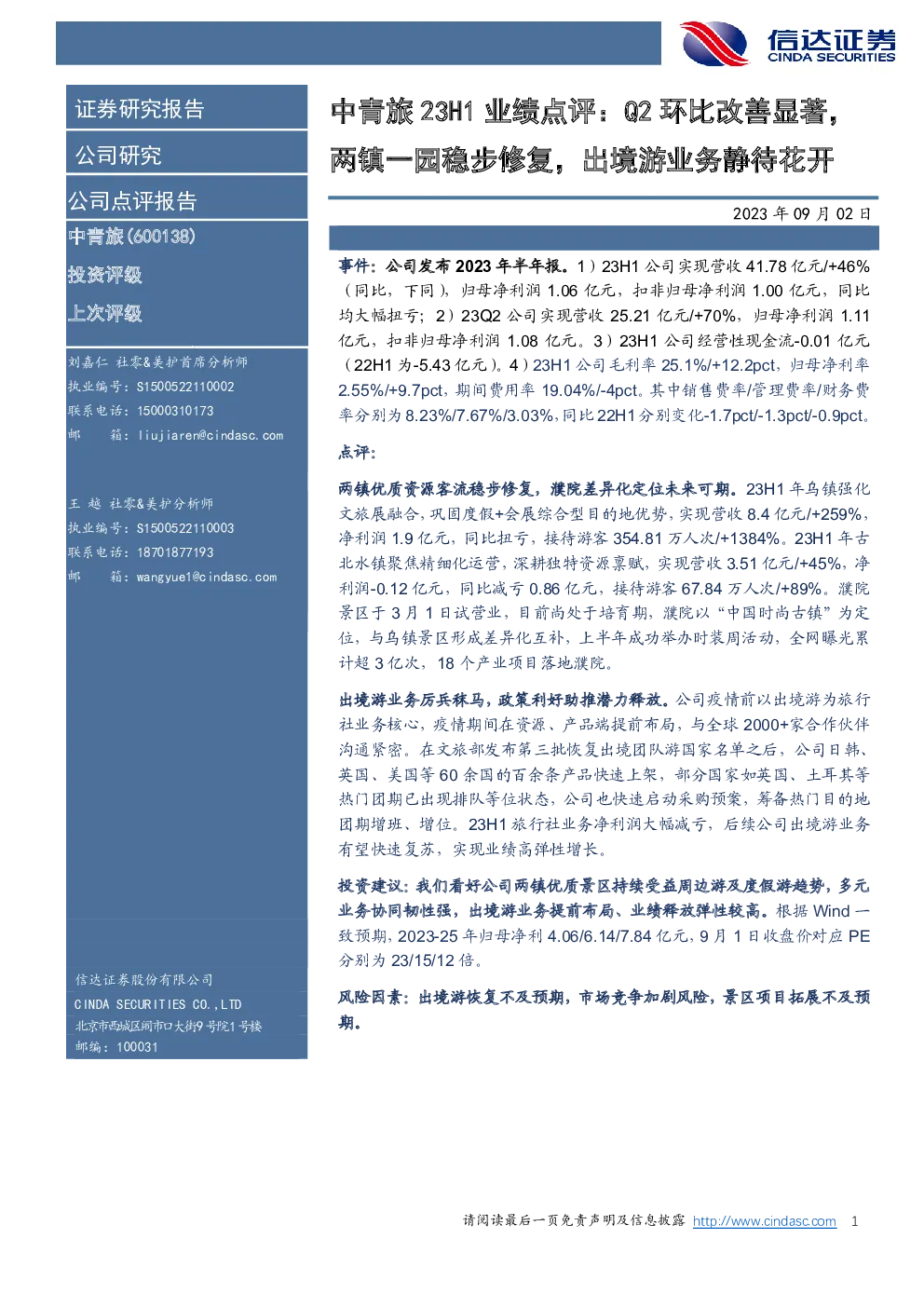 信达证券
CINDA SECURITIES

证券研究报告

公司研究

公司点评报告

中青旅(600138)

投资评级

上次评级

刘嘉仁 社零&美护首席分析师
执业编号：S1500522110002
联系电话：15000310173
邮 箱：liujiaren@cindasc.com

王 越 社零&美护分析师
执业编号：S1500522110003
联系电话：18701877193
邮 箱：wangyue1@cindasc.com

信达证券股份有限公司
CINDA SECURITIES CO.,LTD
北京市西城区闹市口大街9号院1号楼
邮编：100031

中青旅 23H1 业绩点评：Q2 环比改善显著，两镇一园稳步修复，出境游业务静待花开

2023 年 09 月 02 日

事件：公司发布 2023 年半年报。1）23H1 公司实现营收 41.78 亿元/+46%（同比，下同），归母净利润 1.06 亿元，扣非归母净利润 1.00 亿元，同比均大幅扭亏；2）23Q2 公司实现营收 25.21 亿元/+70%，归母净利润 1.11 亿元，扣非归母净利润 1.08 亿元。3）23H1 公司经营性现金流-0.01 亿元（22H1 为-5.43 亿元）。4）23H1 公司毛利率 25.1%/+12.2pct，归母净利率 2.55%/+9.7pct，期间费用率 19.04%/-4pct。其中销售费率/管理费率/财务费率分别为 8.23%/7.67%/3.03%，同比 22H1 分别变化-1.7pct/-1.3pct/-0.9pct。

点评：

两镇优质资源客流稳步修复，濮院差异化定位未来可期。23H1 年乌镇强化文旅展融合，巩固度假+会展综合型目的地优势，实现营收 8.4 亿元/+259%，净利润 1.9 亿元，同比扭亏，接待游客 354.81 万人次/+1384%。23H1 年古北水镇聚焦精细化运营，深耕独特资源禀赋，实现营收 3.51 亿元/+45%，净利润-0.12 亿元，同比减亏 0.86 亿元，接待游客 67.84 万人次/+89%。濮院景区于 3 月 1 日试营业，目前尚处于培育期，濮院以“中国时尚古镇”为定位，与乌镇景区形成差异化互补，上半年成功举办时装周活动，全网曝光累计超 3 亿次，18 个产业项目落地濮院。

出境游业务厉兵秣马，政策利好助推潜力释放。公司疫情前以出境游为旅行社业务核心，疫情期间在资源、产品端提前布局，与全球 2000+家合作伙伴沟通紧密。在文旅部发布第三批恢复出境团队游国家名单之后，公司日韩、英国、美国等 60 余国的百余条产品快速上架，部分国家如英国、土耳其等热门团期已出现排队等位状态，公司也快速启动采购预案，筹备热门目的地团期增班、增位。23H1 旅行社业务净利润大幅减亏，后续公司出境游业务有望快速复苏，实现业绩高弹性增长。

投资建议：我们看好公司两镇优质景区持续受益周边游及度假游趋势，多元业务协同韧性强，出境游业务提前布局、业绩释放弹性较高。根据 Wind 一致预期，2023-25 年归母净利 4.06/6.14/7.84 亿元，9 月 1 日收盘价对应 PE 分别为 23/15/12 倍。

风险因素：出境游恢复不及预期，市场竞争加剧风险，景区项目拓展不及预期。

请阅读最后一页免责声明及信息披露 http://www.cindasc.com 1